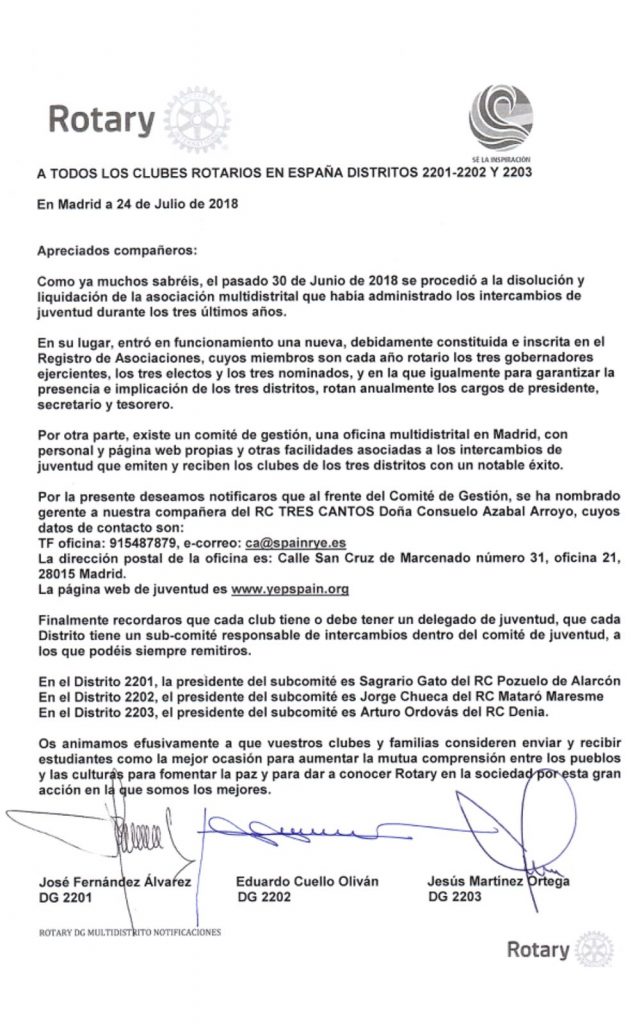 Rotary

SÉ LA INSPIRACIÓN

A TODOS LOS CLUBES ROTARIOS EN ESPAÑA DISTRITOS 2201-2202 Y 2203

En Madrid a 24 de Julio de 2018

Apreciados compañeros:

Como ya muchos sabréis, el pasado 30 de Junio de 2018 se procedió a la disolución y liquidación de la asociación multidistrital que había administrado los intercambios de juventud durante los tres últimos años.

En su lugar, entró en funcionamiento una nueva, debidamente constituida e inscrita en el Registro de Asociaciones, cuyos miembros son cada año rotario los tres gobernadores ejercientes, los tres electos y los tres nominados, y en la que igualmente para garantizar la presencia e implicación de los tres distritos, rotan anualmente los cargos de presidente, secretario y tesorero.

Por otra parte, existe un comité de gestión, una oficina multidistrital en Madrid, con personal y página web propias y otras facilidades asociadas a los intercambios de juventud que emiten y reciben los clubes de los tres distritos con un notable éxito.

Por la presente deseamos notificaros que al frente del Comité de Gestión, se ha nombrado gerente a nuestra compañera del RC TRES CANTOS Doña Consuelo Azabal Arroyo, cuyos datos de contacto son:
TF oficina: 915487879, e-correo: ca@spainrye.es
La dirección postal de la oficina es: Calle San Cruz de Marcenado número 31, oficina 21, 28015 Madrid.
La página web de juventud es www.yepspain.org

Finalmente recordaros que cada club tiene o debe tener un delegado de juventud, que cada Distrito tiene un sub-comité responsable de intercambios dentro del comité de juventud, a los que podéis siempre remitiros.

En el Distrito 2201, la presidente del subcomité es Sagrario Gato del RC Pozuelo de Alarcón
En el Distrito 2202, el presidente del subcomité es Jorge Chueca del RC Mataró Maresme
En el Distrito 2203, el presidente del subcomité es Arturo Ordovás del RC Denia.

Os animamos efusivamente a que vuestros clubes y familias consideren enviar y recibir estudiantes como la mejor ocasión para aumentar la mutua comprensión entre los pueblos y las culturas para fomentar la paz y para dar a conocer Rotary en la sociedad por esta gran acción en la que somos los mejores.

José Fernández Álvarez
DG 2201

Eduardo Cuello Oliván
DG 2202

Jesús Martínez Ortega
DG 2203

ROTARY DG MULTIDISTRITO NOTIFICACIONES

Rotary